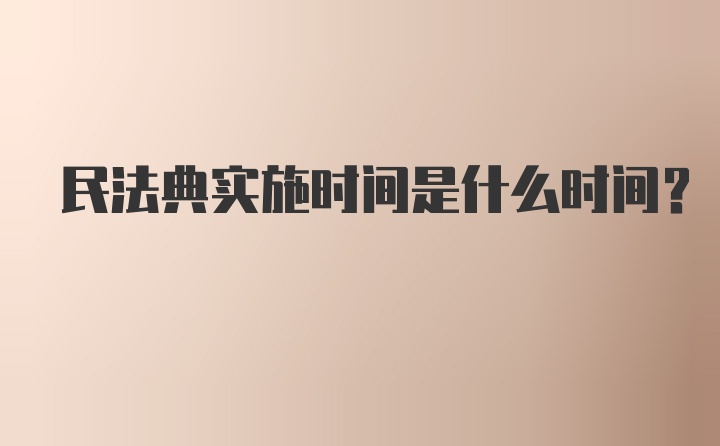 民法典实施时间是什么时间?